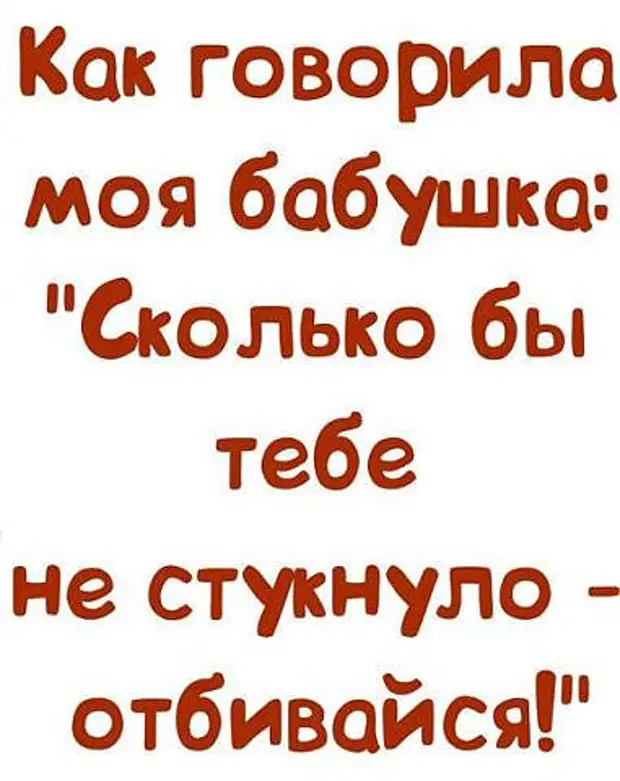 Как говорила моя бабушка: "Сколько бы тебе не стукнуло - отбивайся!"